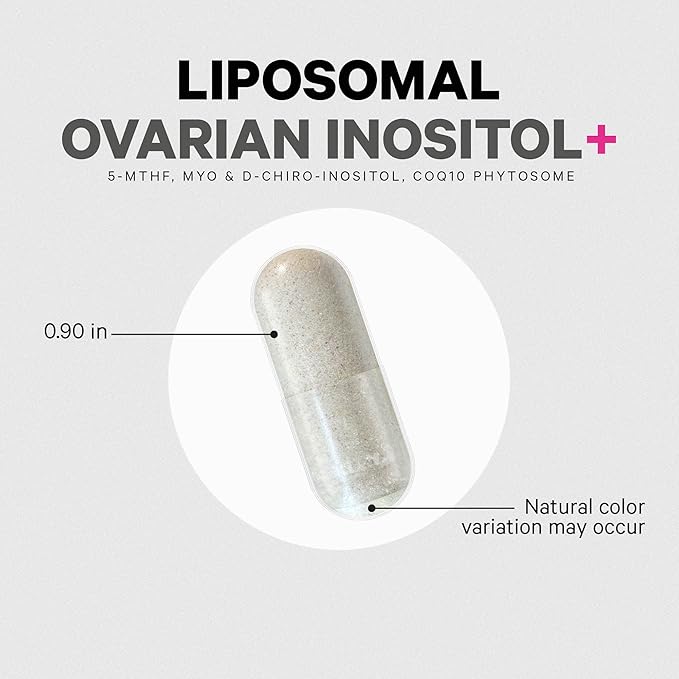 LIPOSOMAL
OVARIAN INOSITOL+
5-MTHF, MYO & D-CHIRO-INOSITOL, COQ10 PHYTOSOME

0.90 in

Natural color variation may occur